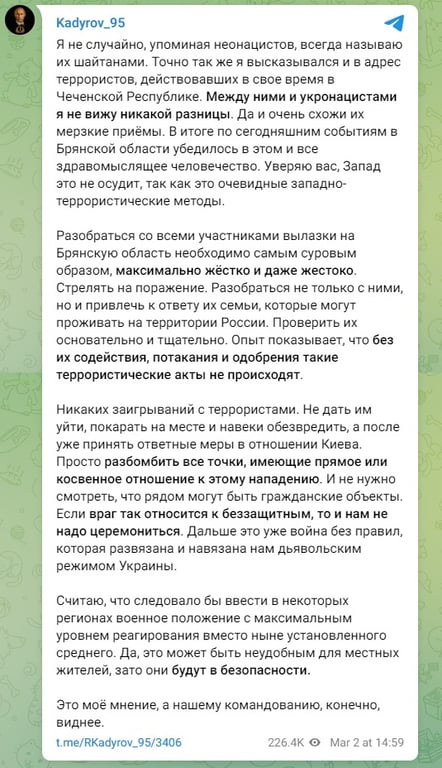 Kadyrov_95

Я не случайно, упоминая неонацистов, всегда называю их шайтанами. Точно так же я высказывался и в адрес террористов, действовавших в свое время в Чеченской Республике. Между ними и укронацистами я не вижу никакой разницы. Да и очень схожи их мерзкие приёмы. В итоге по сегодняшним событиям в Брянской области убедилось в этом и все здравомыслящее человечество. Уверяю вас, Запад это не осудит, так как это очевидные западно-террористические методы.

Разобраться со всеми участниками вылазки на Брянскую область необходимо самым суровым образом, максимально жёстко и даже жестоко. Стрелять на поражение. Разобраться не только с ними, но и привлечь к ответу их семьи, которые могут проживать на территории России. Проверить их основательно и тщательно. Опыт показывает, что без их содействия, потакания и одобрения такие террористические акты не происходят.

Никаких заигрываний с террористами. Не дать им уйти, покарать на месте и навеки обезвредить, а после уже принять ответные меры в отношении Киева. Просто разбомбить все точки, имеющие прямое или косвенное отношение к этому нападению. И не нужно смотреть, что рядом могут быть гражданские объекты. Если враг так относится к беззащитным, то и нам не надо церемониться. Дальше это уже война без правил, которая развязана и навязана нам дьявольским режимом Украины.

Считаю, что следовало бы ввести в некоторых регионах военное положение с максимальным уровнем реагирования вместо ныне установленного среднего. Да, это может быть неудобным для местных жителей, зато они будут в безопасности.

Это моё мнение, а нашему командованию, конечно, виднее.

t.me/RKadyrov_95/3406 226.4K Mar 2 at 14:59